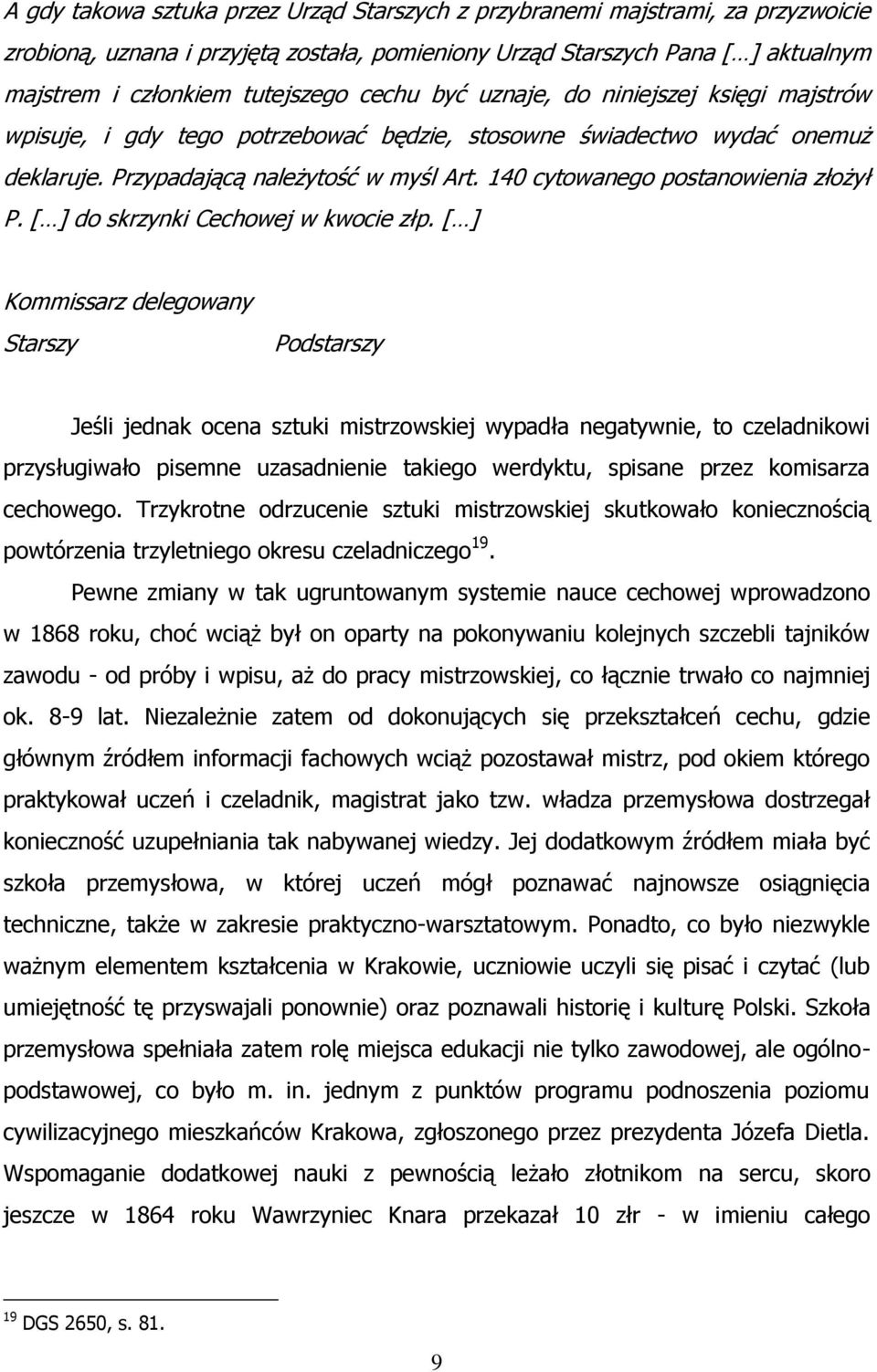 A gdy takowa sztuka przez Urząd Starszych z przybranemi majstrami, za przyzwoicie zrobioną, uznana i przyjętą została, pomieniony Urząd Starszych Pana [...] aktualnym majstrem i członkiem tutejszego cechu być uznaje, do niniejszej księgi majstrów wpisuje, i gdy tego potrzebować będzie, stosowne świadectwo wydać onemuż deklaruje. Przypadającą należytość w myśl Art. 140 cytowanego postanowienia złożył P. [...] do skrzynki Cechowej w kwocie złp. [...]

Kommissarz delegowany

Starszy Podstarszy

Jeśli jednak ocena sztuki mistrzowskiej wypadła negatywnie, to czeladnikowi przysługiwało pisemne uzasadnienie takiego werdyktu, spisane przez komisarza cechowego. Trzykrotne odrzucenie sztuki mistrzowskiej skutkowało koniecznością powtórzenia trzyletniego okresu czeladniczego$^{19}$.

Pewne zmiany w tak ugruntowanym systemie nauce cechowej wprowadzono w 1868 roku, choć wciąż był on oparty na pokonywaniu kolejnych szczebli tajników zawodu - od próby i wpisu, aż do pracy mistrzowskiej, co łącznie trwało co najmniej ok. 8-9 lat. Niezależnie zatem od dokonujących się przekształceń cechu, gdzie głównym źródłem informacji fachowych wciąż pozostawał mistrz, pod okiem którego praktykował uczeń i czeladnik, magistrat jako tzw. władza przemysłowa dostrzegał konieczność uzupełniania tak nabywanej wiedzy. Jej dodatkowym źródłem miała być szkoła przemysłowa, w której uczeń mógł poznawać najnowsze osiągnięcia techniczne, także w zakresie praktyczno-warsztatowym. Ponadto, co było niezwykle ważnym elementem kształcenia w Krakowie, uczniowie uczyli się pisać i czytać (lub umiejętność tę przyswajali ponownie) oraz poznawali historię i kulturę Polski. Szkoła przemysłowa spełniała zatem rolę miejsca edukacji nie tylko zawodowej, ale ogólnopodstawowej, co było m. in. jednym z punktów programu podnoszenia poziomu cywilizacyjnego mieszkańców Krakowa, zgłoszonego przez prezydenta Józefa Dietla. Wspomaganie dodatkowej nauki z pewnością leżało złotnikom na sercu, skoro jeszcze w 1864 roku Wawrzyniec Knara przekazał 10 złr - w imieniu całego

$^{19}$ DGS 2650, s. 81.

9